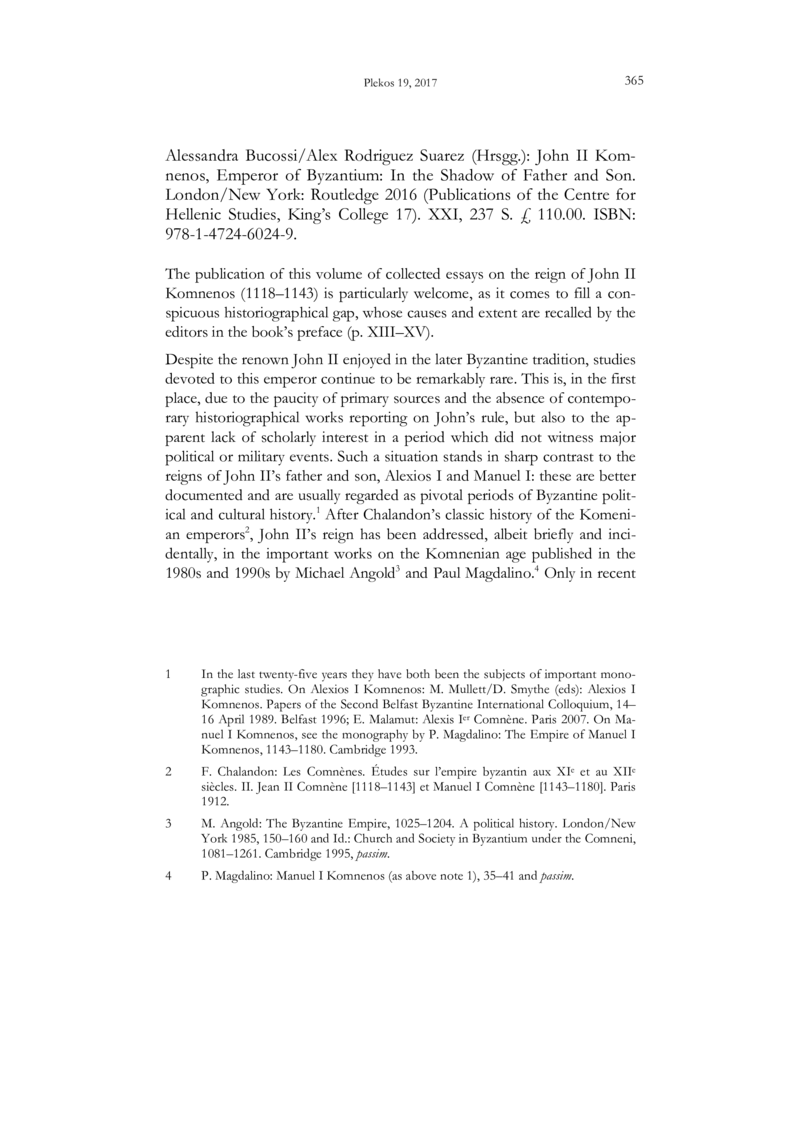 Plekos 19, 2017 365

Alessandra Bucossi/Alex Rodriguez Suarez (Hrsgg.): John II Komnenos, Emperor of Byzantium: In the Shadow of Father and Son. London/New York: Routledge 2016 (Publications of the Centre for Hellenic Studies, King's College 17). XXI, 237 S. £ 110.00. ISBN: 978-1-4724-6024-9.

The publication of this volume of collected essays on the reign of John II Komnenos (1118–1143) is particularly welcome, as it comes to fill a conspicuous historiographical gap, whose causes and extent are recalled by the editors in the book's preface (p. XIII–XV).

Despite the renown John II enjoyed in the later Byzantine tradition, studies devoted to this emperor continue to be remarkably rare. This is, in the first place, due to the paucity of primary sources and the absence of contemporary historiographical works reporting on John's rule, but also to the apparent lack of scholarly interest in a period which did not witness major political or military events. Such a situation stands in sharp contrast to the reigns of John II's father and son, Alexios I and Manuel I: these are better documented and are usually regarded as pivotal periods of Byzantine political and cultural history.$^1$ After Chalandon's classic history of the Komenian emperors$^2$, John II's reign has been addressed, albeit briefly and incidentally, in the important works on the Komnenian age published in the 1980s and 1990s by Michael Angold$^3$ and Paul Magdalino.$^4$ Only in recent

1 In the last twenty-five years they have both been the subjects of important monographic studies. On Alexios I Komnenos: M. Mullett/D. Smythe (eds): Alexios I Komnenos. Papers of the Second Belfast Byzantine International Colloquium, 14–16 April 1989. Belfast 1996; E. Malamut: Alexis I$^{er}$ Comnène. Paris 2007. On Manuel I Komnenos, see the monography by P. Magdalino: The Empire of Manuel I Komnenos, 1143–1180. Cambridge 1993.

2 F. Chalandon: Les Comnènes. Études sur l'empire byzantin aux XI$^e$ et au XII$^e$ siècles. II. Jean II Comnène [1118–1143] et Manuel I Comnène [1143–1180]. Paris 1912.

3 M. Angold: The Byzantine Empire, 1025–1204. A political history. London/New York 1985, 150–160 and Id.: Church and Society in Byzantium under the Comneni, 1081–1261. Cambridge 1995, passim.

4 P. Magdalino: Manuel I Komnenos (as above note 1), 35–41 and passim.